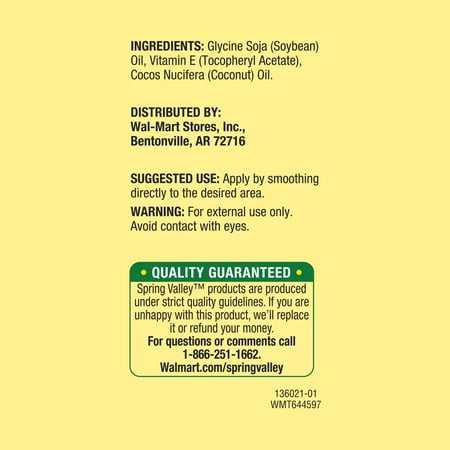 INGREDIENTS: Glycine Soja (Soybean) Oil, Vitamin E (Tocopheryl Acetate), Cocos Nucifera (Coconut) Oil.

DISTRIBUTED BY:
Wal-Mart Stores, Inc.,
Bentonville, AR 72716

SUGGESTED USE: Apply by smoothing directly to the desired area.

WARNING: For external use only. Avoid contact with eyes.

• QUALITY GUARANTEED •
Spring Valley™ products are produced under strict quality guidelines. If you are unhappy with this product, we'll replace it or refund your money.
For questions or comments call 1-866-251-1662.
Walmart.com/springvalley

136021-01
WMT644597